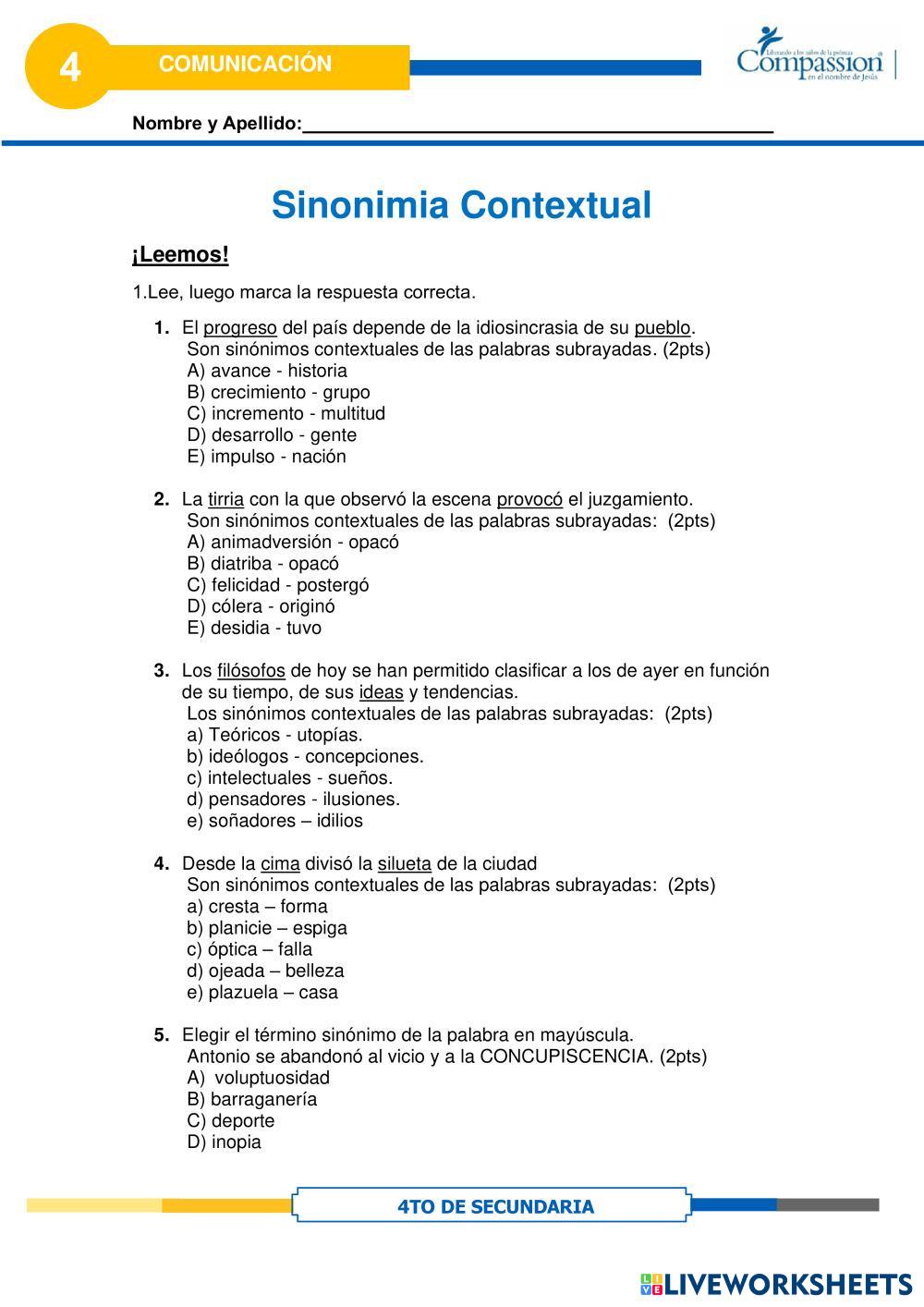 4 COMUNICACIÓN

Liberando a los niños de la pobreza
Compassion
en el nombre de Jesús

Nombre y Apellido:_______________________________________________

Sinonimia Contextual

¡Leemos!

1.Lee, luego marca la respuesta correcta.

1. El progreso del país depende de la idiosincrasia de su pueblo.
Son sinónimos contextuales de las palabras subrayadas. (2pts)
A) avance - historia
B) crecimiento - grupo
C) incremento - multitud
D) desarrollo - gente
E) impulso - nación

2. La tirria con la que observó la escena provocó el juzgamiento.
Son sinónimos contextuales de las palabras subrayadas: (2pts)
A) animadversión - opacó
B) diatriba - opacó
C) felicidad - postergó
D) cólera - originó
E) desidia - tuvo

3. Los filósofos de hoy se han permitido clasificar a los de ayer en función de su tiempo, de sus ideas y tendencias.
Los sinónimos contextuales de las palabras subrayadas: (2pts)
a) Teóricos - utopías.
b) ideólogos - concepciones.
c) intelectuales - sueños.
d) pensadores - ilusiones.
e) soñadores – idilios

4. Desde la cima divisó la silueta de la ciudad
Son sinónimos contextuales de las palabras subrayadas: (2pts)
a) cresta – forma
b) planicie – espiga
c) óptica – falla
d) ojeada – belleza
e) plazuela – casa

5. Elegir el término sinónimo de la palabra en mayúscula.
Antonio se abandonó al vicio y a la CONCUPISCENCIA. (2pts)
A) voluptuosidad
B) barraganería
C) deporte
D) inopia

4TO DE SECUNDARIA

LIVEWORKSHEETS